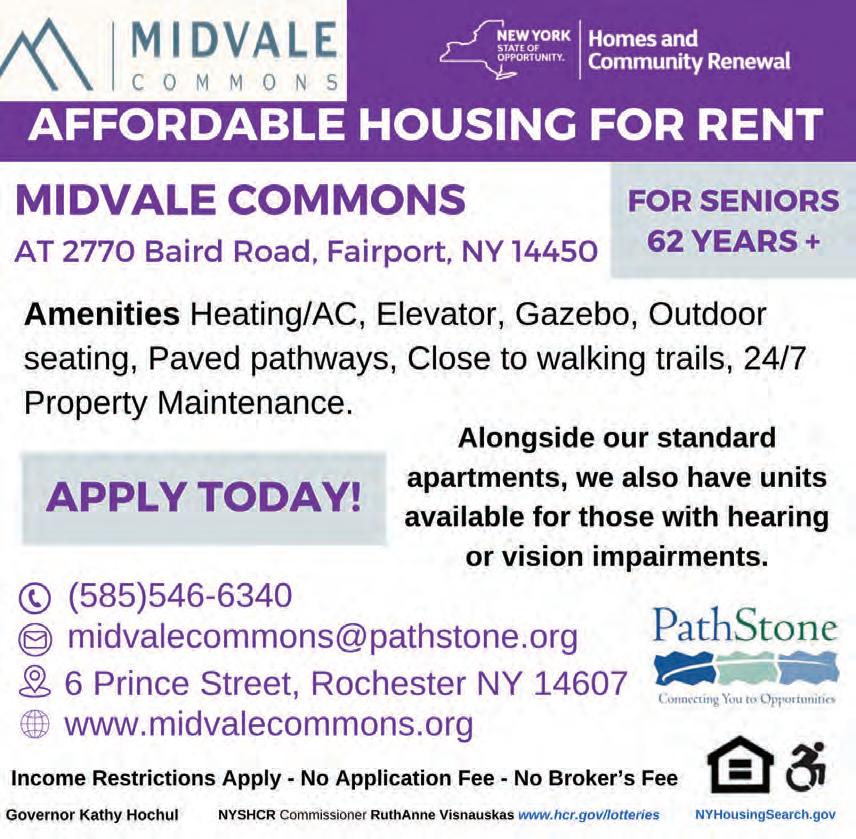 MIDVALE
COMMONS

NEW YORK STATE OF OPPORTUNITY. Homes and Community Renewal

AFFORDABLE HOUSING FOR RENT

MIDVALE COMMONS

AT 2770 Baird Road, Fairport, NY 14450

FOR SENIORS 62 YEARS +

Amenities Heating/AC, Elevator, Gazebo, Outdoor seating, Paved pathways, Close to walking trails, 24/7 Property Maintenance.

APPLY TODAY!

Alongside our standard apartments, we also have units available for those with hearing or vision impairments.

(585)546-6340
midvalecommons@pathstone.org
6 Prince Street, Rochester NY 14607
www.midvalecommons.org

PathStone
Connecting You to Opportunities

Income Restrictions Apply - No Application Fee - No Broker's Fee

Governor Kathy Hochul NYSHCR Commissioner RuthAnne Visnauskas www.hcr.gov/lotteries NYHousingSearch.gov